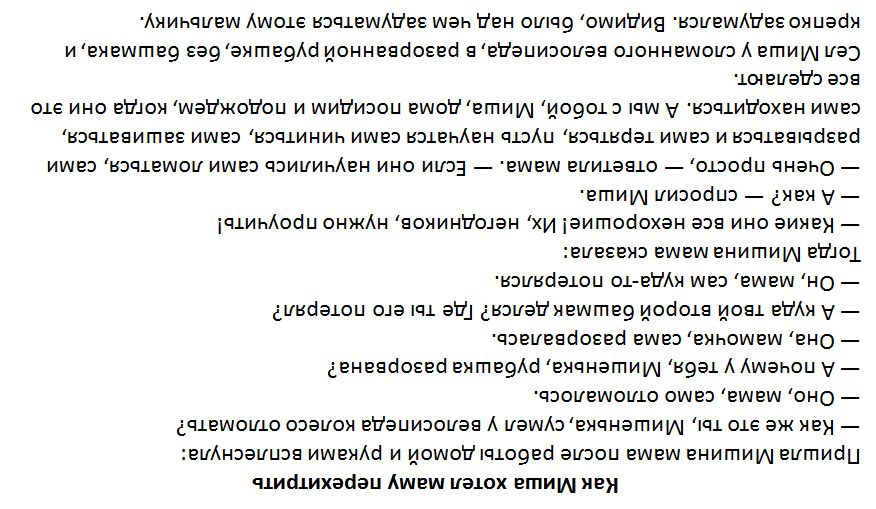 **Как Миша хотел маму перехитрить**

Пришла Мишина мама после работы домой и руками всплеснула:

— Как же это ты, Мишенька, сумел у велосипеда колесо отломать?

— Оно, мама, само отломалось.

— А почему у тебя, Мишенька, рубашка разорвана?

— Она, мамочка, сама разорвалась.

— А куда твой второй башмак делся? Где ты его потерял?

— Он, мама, сам куда-то потерялся.

Тогда Мишина мама сказала:

— Какие они все нехорошие! Их, негодников, нужно проучить!

— А как? — спросил Миша.

— Очень просто, — ответила мама. — Если они научились сами ломаться, сами разрываться и сами теряться, пусть научатся сами чиниться, сами зашиваться, сами находиться. А мы с тобой, Миша, дома посидим и подождем, когда они это все сделают.

Сел Миша у сломанного велосипеда, в разорванной рубашке, без башмака, и крепко задумался. Видимо, было над чем задуматься этому мальчику.